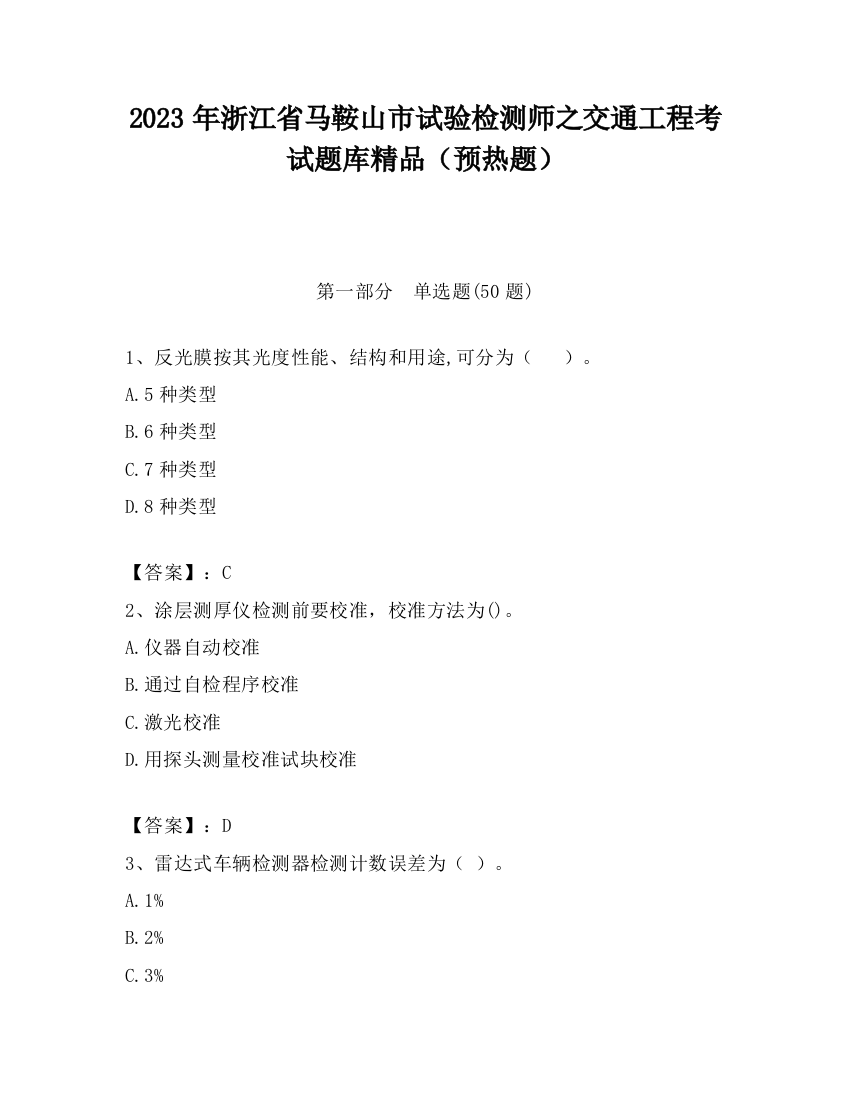 2023 年浙江省马鞍山市试验检测师之交通工程考试题库精品（预热题）

第一部分　单选题(50 题)

1、反光膜按其光度性能、结构和用途,可分为（　　）。

A.5 种类型

B.6 种类型

C.7 种类型

D.8 种类型

【答案】：C

2、涂层测厚仪检测前要校准，校准方法为()。

A.仪器自动校准

B.通过自检程序校准

C.激光校准

D.用探头测量校准试块校准

【答案】：D

3、雷达式车辆检测器检测计数误差为（ ）。

A.1%

B.2%

C.3%